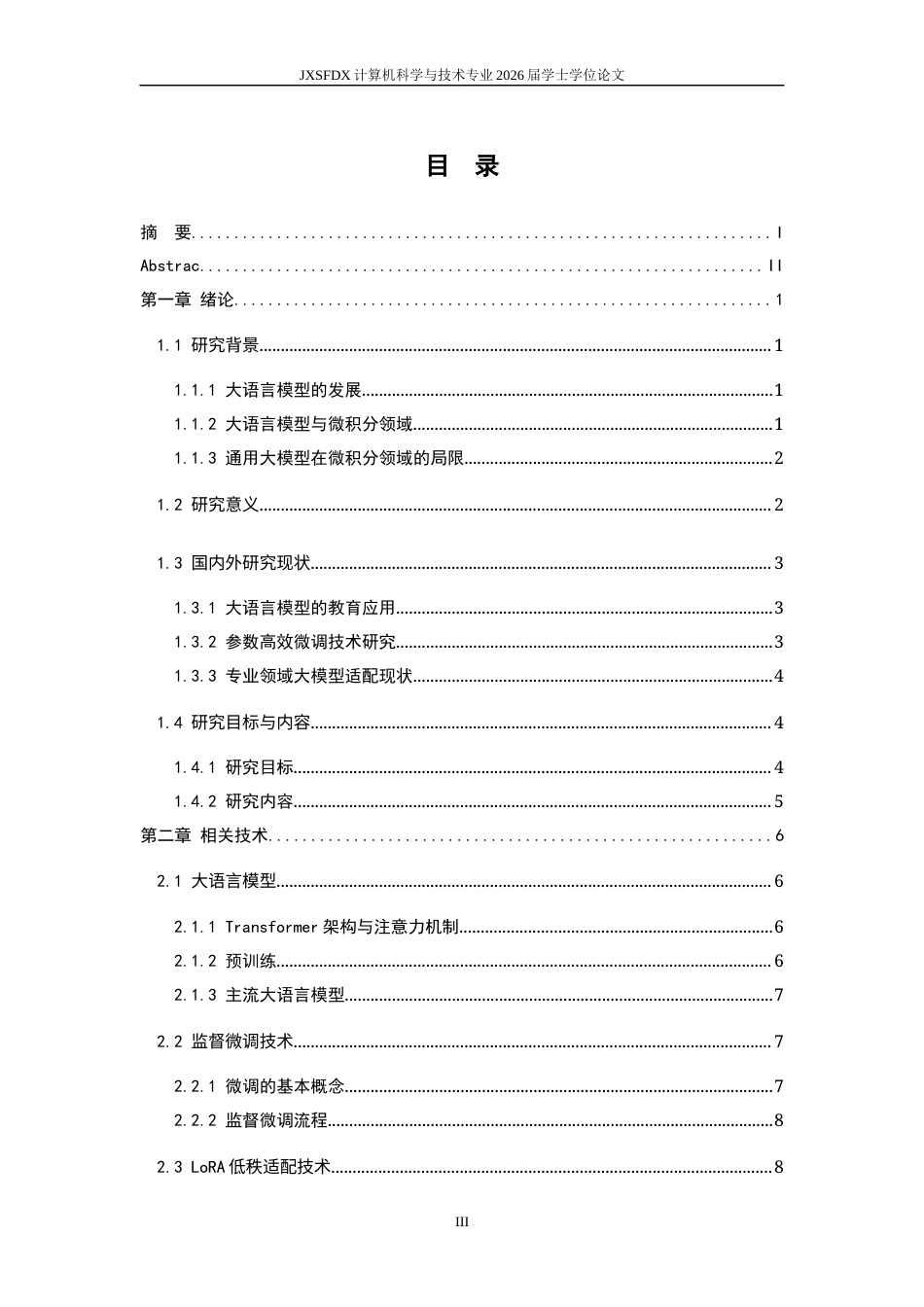 JXSFDX计算机科学与技术专业2026届学士学位论文

目 录

摘 要 I

Abstrac II

第一章 绪论 1

1.1 研究背景 1

1.1.1 大语言模型的发展 1

1.1.2 大语言模型与微积分领域 1

1.1.3 通用大模型在微积分领域的局限 2

1.2 研究意义 2

1.3 国内外研究现状 3

1.3.1 大语言模型的教育应用 3

1.3.2 参数高效微调技术研究 3

1.3.3 专业领域大模型适配现状 4

1.4 研究目标与内容 4

1.4.1 研究目标 4

1.4.2 研究内容 5

第二章 相关技术 6

2.1 大语言模型 6

2.1.1 Transformer架构与注意力机制 6

2.1.2 预训练 6

2.1.3 主流大语言模型 7

2.2 监督微调技术 7

2.2.1 微调的基本概念 7

2.2.2 监督微调流程 8

2.3 LoRA低秩适配技术 8

III